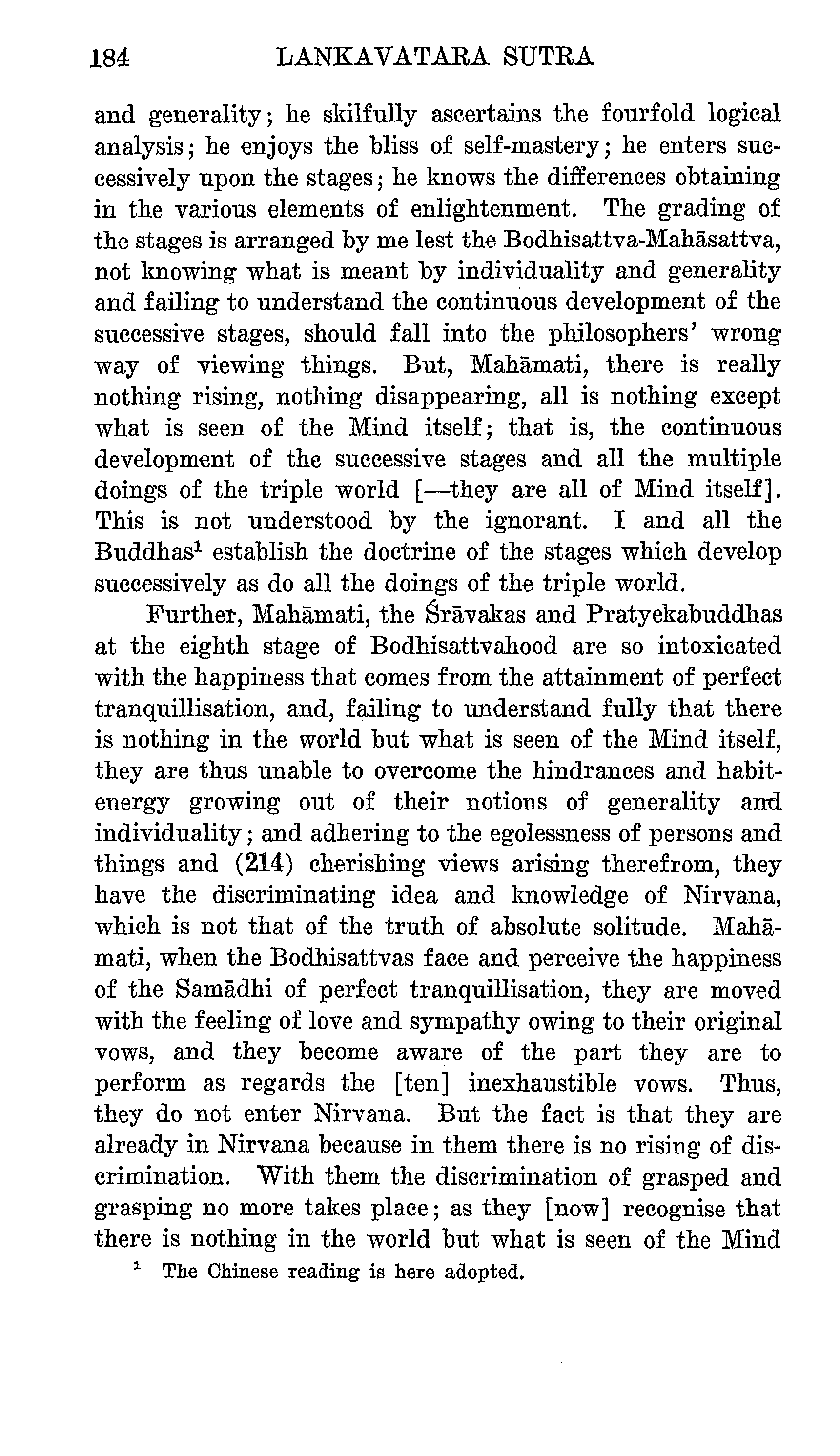 184 LANKAVATARA SUTRA

and generality; he skilfully ascertains the fourfold logical analysis; he enjoys the bliss of self-mastery; he enters successively upon the stages; he knows the differences obtaining in the various elements of enlightenment. The grading of the stages is arranged by me lest the Bodhisattva-Mahāsattva, not knowing what is meant by individuality and generality and failing to understand the continuous development of the successive stages, should fall into the philosophers' wrong way of viewing things. But, Mahāmati, there is really nothing rising, nothing disappearing, all is nothing except what is seen of the Mind itself; that is, the continuous development of the successive stages and all the multiple doings of the triple world [—they are all of Mind itself]. This is not understood by the ignorant. I and all the Buddhas$^1$ establish the doctrine of the stages which develop successively as do all the doings of the triple world.

Further, Mahāmati, the Śrāvakas and Pratyekabuddhas at the eighth stage of Bodhisattvahood are so intoxicated with the happiness that comes from the attainment of perfect tranquillisation, and, failing to understand fully that there is nothing in the world but what is seen of the Mind itself, they are thus unable to overcome the hindrances and habit-energy growing out of their notions of generality and individuality; and adhering to the egolessness of persons and things and (214) cherishing views arising therefrom, they have the discriminating idea and knowledge of Nirvana, which is not that of the truth of absolute solitude. Mahāmati, when the Bodhisattvas face and perceive the happiness of the Samādhi of perfect tranquillisation, they are moved with the feeling of love and sympathy owing to their original vows, and they become aware of the part they are to perform as regards the [ten] inexhaustible vows. Thus, they do not enter Nirvana. But the fact is that they are already in Nirvana because in them there is no rising of discrimination. With them the discrimination of grasped and grasping no more takes place; as they [now] recognise that there is nothing in the world but what is seen of the Mind

$^1$ The Chinese reading is here adopted.